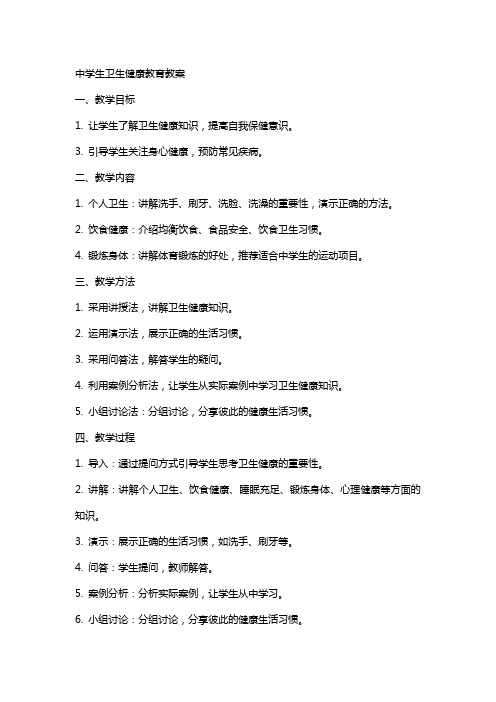 中学生卫生健康教育教案

一、教学目标

1. 让学生了解卫生健康知识，提高自我保健意识。

3. 引导学生关注身心健康，预防常见疾病。

二、教学内容

1. 个人卫生：讲解洗手、刷牙、洗脸、洗澡的重要性，演示正确的方法。

2. 饮食健康：介绍均衡饮食、食品安全、饮食卫生习惯。

4. 锻炼身体：讲解体育锻炼的好处，推荐适合中学生的运动项目。

三、教学方法

1. 采用讲授法，讲解卫生健康知识。

2. 运用演示法，展示正确的生活习惯。

3. 采用问答法，解答学生的疑问。

4. 利用案例分析法，让学生从实际案例中学习卫生健康知识。

5. 小组讨论法：分组讨论，分享彼此的健康生活习惯。

四、教学过程

1. 导入：通过提问方式引导学生思考卫生健康的重要性。

2. 讲解：讲解个人卫生、饮食健康、睡眠充足、锻炼身体、心理健康等方面的知识。

3. 演示：展示正确的生活习惯，如洗手、刷牙等。

4. 问答：学生提问，教师解答。

5. 案例分析：分析实际案例，让学生从中学习。

6. 小组讨论：分组讨论，分享彼此的健康生活习惯。